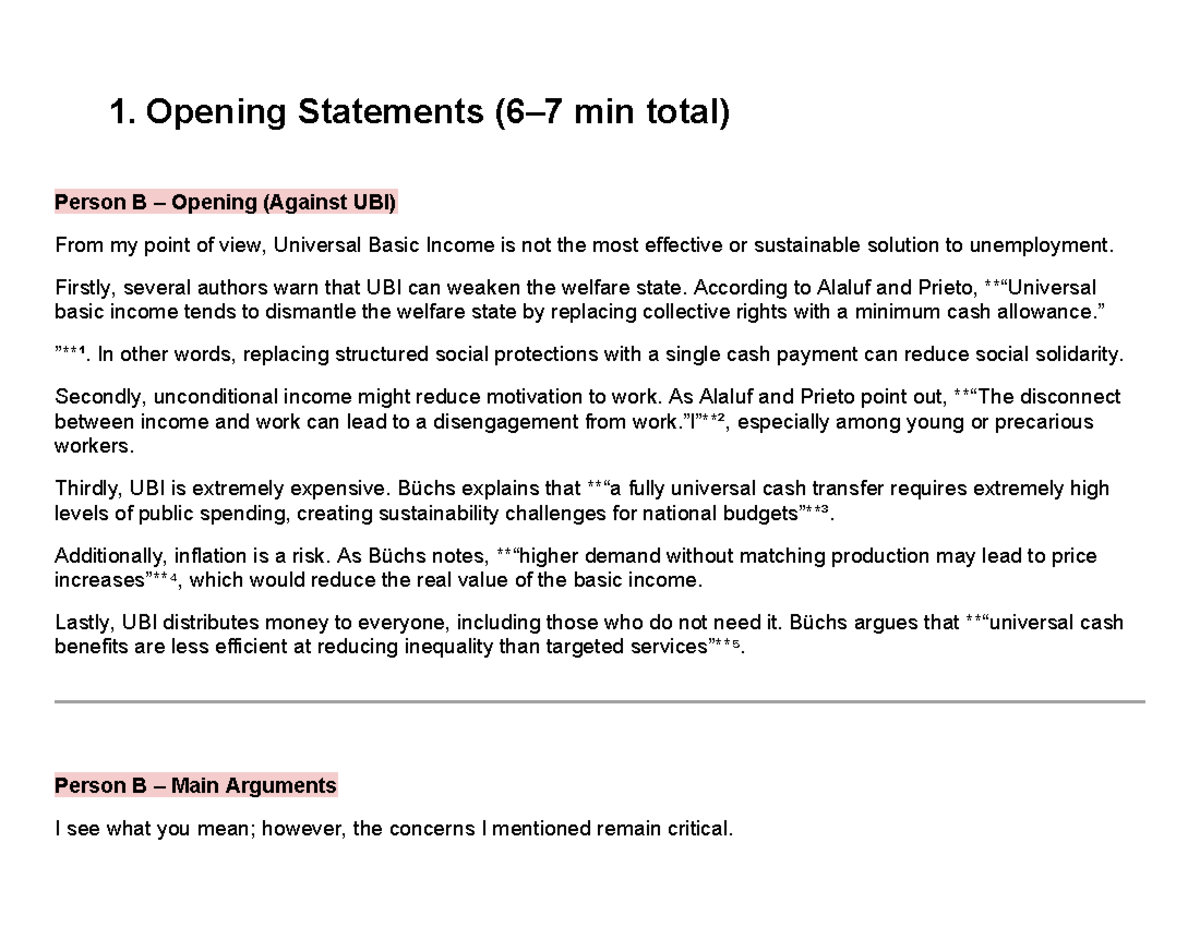 1. Opening Statements (6–7 min total)

Person B – Opening (Against UBI)

From my point of view, Universal Basic Income is not the most effective or sustainable solution to unemployment.

Firstly, several authors warn that UBI can weaken the welfare state. According to Alaluf and Prieto, **“Universal basic income tends to dismantle the welfare state by replacing collective rights with a minimum cash allowance.”

”**¹. In other words, replacing structured social protections with a single cash payment can reduce social solidarity.

Secondly, unconditional income might reduce motivation to work. As Alaluf and Prieto point out, **“The disconnect between income and work can lead to a disengagement from work.”l”**², especially among young or precarious workers.

Thirdly, UBI is extremely expensive. Büchs explains that **“a fully universal cash transfer requires extremely high levels of public spending, creating sustainability challenges for national budgets”**³.

Additionally, inflation is a risk. As Büchs notes, **“higher demand without matching production may lead to price increases”**⁴, which would reduce the real value of the basic income.

Lastly, UBI distributes money to everyone, including those who do not need it. Büchs argues that **“universal cash benefits are less efficient at reducing inequality than targeted services”**⁵.

Person B – Main Arguments

I see what you mean; however, the concerns I mentioned remain critical.